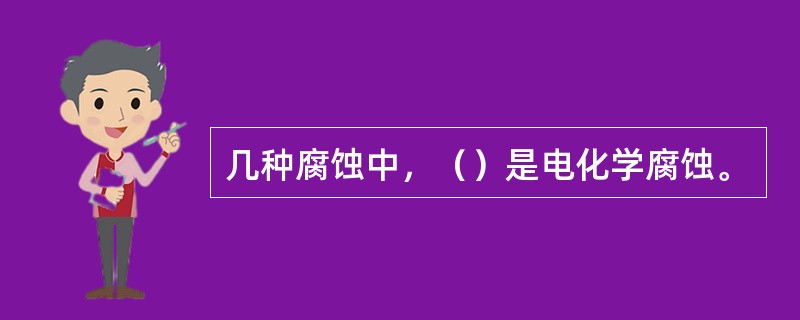 几种腐蚀中，（）是电化学腐蚀。